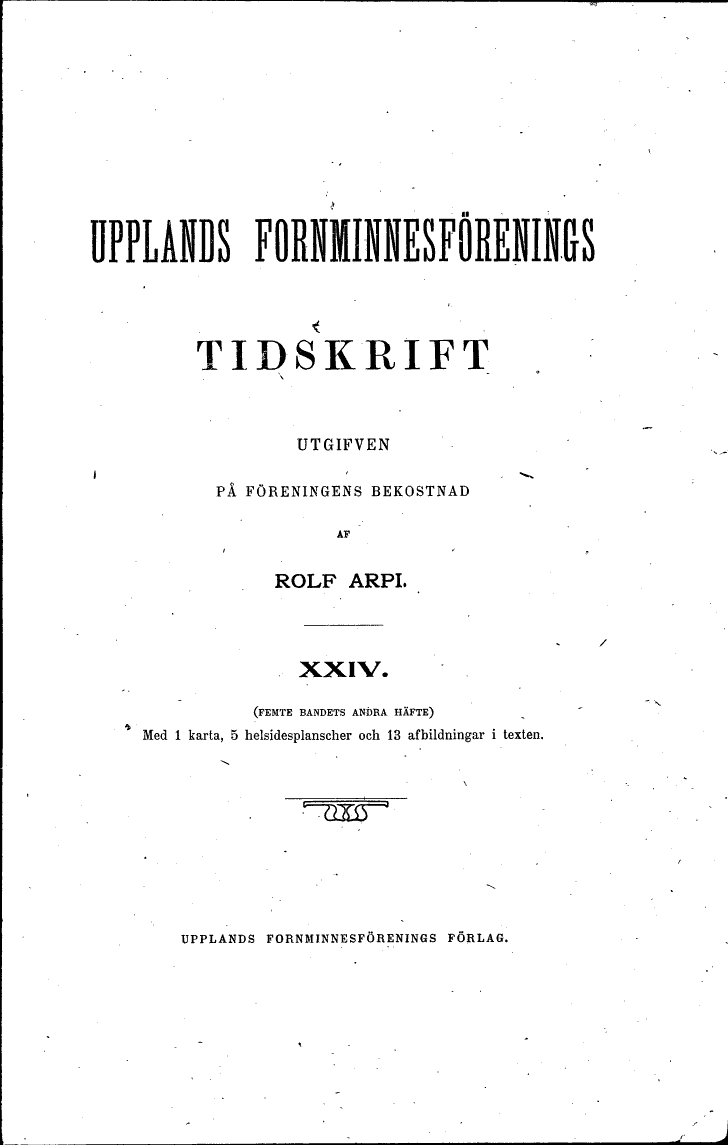 UPPLANDS FORNMINNESFÖRENINGS

TIDSKRIFT

UTGIFVEN

PÅ FÖRENINGENS BEKOSTNAD

AF

ROLF ARPI.

XXIV.

(FEMTE BANDETS ANDRA HÄFTE)

Med 1 karta, 5 helsidesplanscher och 13 afbildningar i texten.

UPPLANDS FORNMINNESFÖRENINGS FÖRLAG.